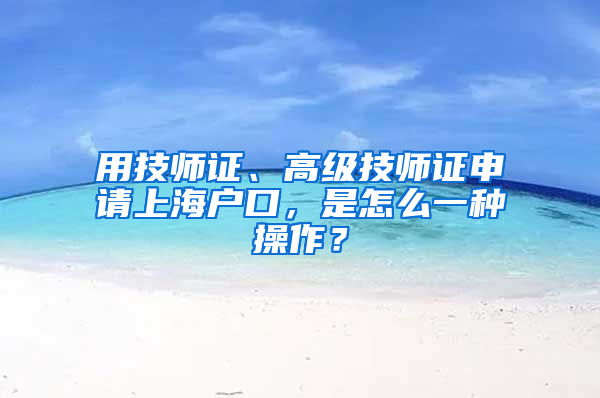 用技师证、高级技师证申请上海户口，是怎么一种操作？